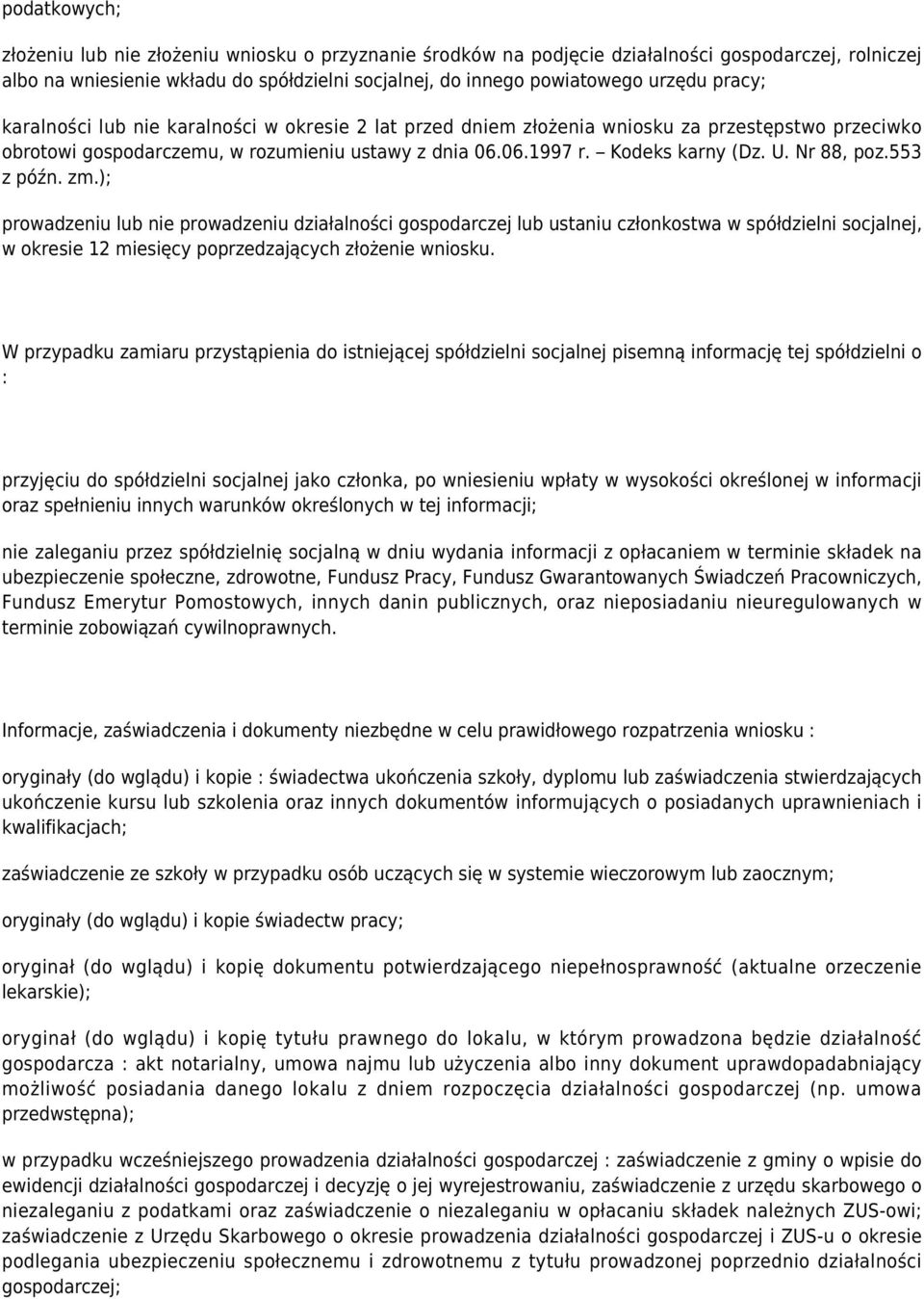 podatkowych;

złożeniu lub nie złożeniu wniosku o przyznanie środków na podjęcie działalności gospodarczej, rolniczej albo na wniesienie wkładu do spółdzielni socjalnej, do innego powiatowego urzędu pracy;

karalności lub nie karalności w okresie 2 lat przed dniem złożenia wniosku za przestępstwo przeciwko obrotowi gospodarczemu, w rozumieniu ustawy z dnia 06.06.1997 r. Kodeks karny (Dz. U. Nr 88, poz.553 z późn. zm.);

prowadzeniu lub nie prowadzeniu działalności gospodarczej lub ustaniu członkostwa w spółdzielni socjalnej, w okresie 12 miesięcy poprzedzających złożenie wniosku.

W przypadku zamiaru przystąpienia do istniejącej spółdzielni socjalnej pisemną informację tej spółdzielni o :

przyjęciu do spółdzielni socjalnej jako członka, po wniesieniu wpłaty w wysokości określonej w informacji oraz spełnieniu innych warunków określonych w tej informacji;

nie zaleganiu przez spółdzielnię socjalną w dniu wydania informacji z opłacaniem w terminie składek na ubezpieczenie społeczne, zdrowotne, Fundusz Pracy, Fundusz Gwarantowanych Świadczeń Pracowniczych, Fundusz Emerytur Pomostowych, innych danin publicznych, oraz nieposiadaniu nieuregulowanych w terminie zobowiązań cywilnoprawnych.

Informacje, zaświadczenia i dokumenty niezbędne w celu prawidłowego rozpatrzenia wniosku :

oryginały (do wglądu) i kopie : świadectwa ukończenia szkoły, dyplomu lub zaświadczenia stwierdzających ukończenie kursu lub szkolenia oraz innych dokumentów informujących o posiadanych uprawnieniach i kwalifikacjach;

zaświadczenie ze szkoły w przypadku osób uczących się w systemie wieczorowym lub zaocznym;

oryginały (do wglądu) i kopie świadectw pracy;

oryginał (do wglądu) i kopię dokumentu potwierdzającego niepełnosprawność (aktualne orzeczenie lekarskie);

oryginał (do wglądu) i kopię tytułu prawnego do lokalu, w którym prowadzona będzie działalność gospodarcza : akt notarialny, umowa najmu lub użyczenia albo inny dokument uprawdopadabniający możliwość posiadania danego lokalu z dniem rozpoczęcia działalności gospodarczej (np. umowa przedwstępna);

w przypadku wcześniejszego prowadzenia działalności gospodarczej : zaświadczenie z gminy o wpisie do ewidencji działalności gospodarczej i decyzję o jej wyrejestrowaniu, zaświadczenie z urzędu skarbowego o niezaleganiu z podatkami oraz zaświadczenie o niezaleganiu w opłacaniu składek należnych ZUS-owi; zaświadczenie z Urzędu Skarbowego o okresie prowadzenia działalności gospodarczej i ZUS-u o okresie podlegania ubezpieczeniu społecznemu i zdrowotnemu z tytułu prowadzonej poprzednio działalności gospodarczej;